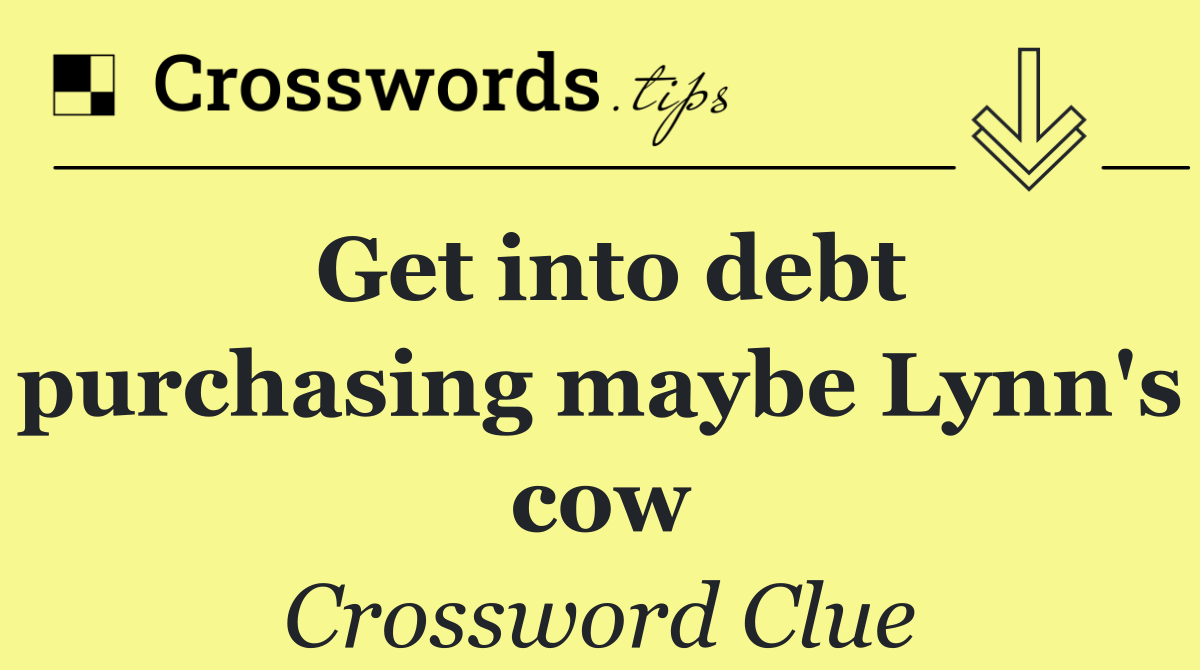 Crosswords.tips

Get into debt purchasing maybe Lynn's cow

Crossword Clue